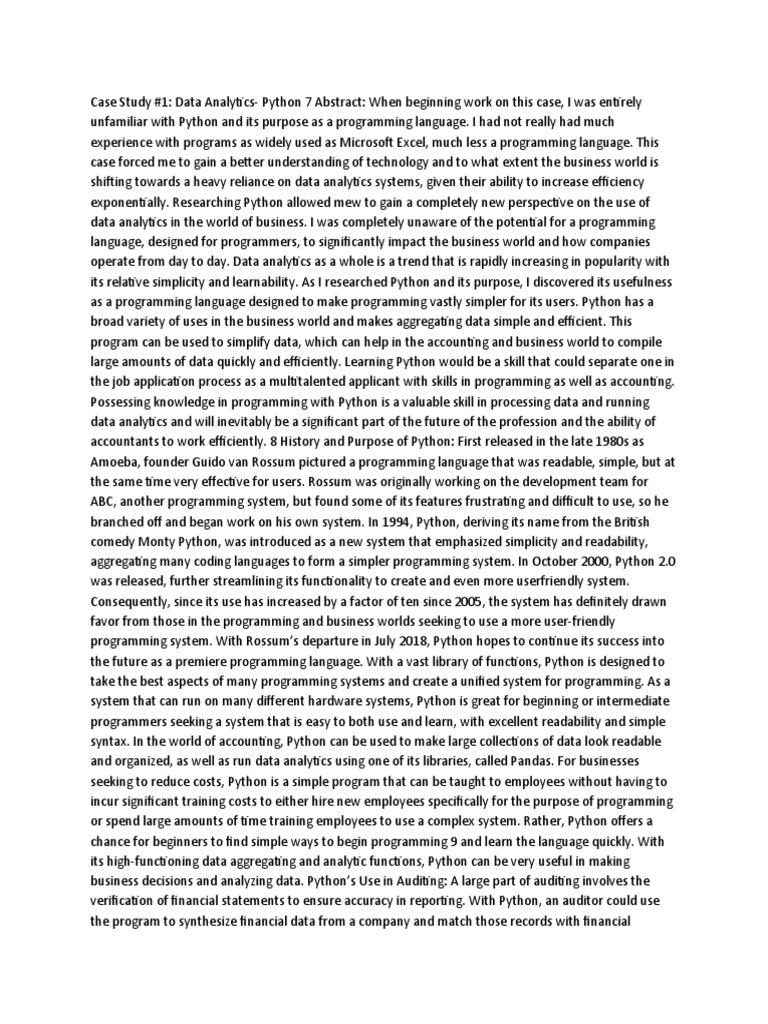 Case Study #1: Data Analytics- Python 7 Abstract: When beginning work on this case, I was entirely unfamiliar with Python and its purpose as a programming language. I had not really had much experience with programs as widely used as Microsoft Excel, much less a programming language. This case forced me to gain a better understanding of technology and to what extent the business world is shifting towards a heavy reliance on data analytics systems, given their ability to increase efficiency exponentially. Researching Python allowed mew to gain a completely new perspective on the use of data analytics in the world of business. I was completely unaware of the potential for a programming language, designed for programmers, to significantly impact the business world and how companies operate from day to day. Data analytics as a whole is a trend that is rapidly increasing in popularity with its relative simplicity and learnability. As I researched Python and its purpose, I discovered its usefulness as a programming language designed to make programming vastly simpler for its users. Python has a broad variety of uses in the business world and makes aggregating data simple and efficient. This program can be used to simplify data, which can help in the accounting and business world to compile large amounts of data quickly and efficiently. Learning Python would be a skill that could separate one in the job application process as a multitalented applicant with skills in programming as well as accounting. Possessing knowledge in programming with Python is a valuable skill in processing data and running data analytics and will inevitably be a significant part of the future of the profession and the ability of accountants to work efficiently. 8 History and Purpose of Python: First released in the late 1980s as Amoeba, founder Guido van Rossum pictured a programming language that was readable, simple, but at the same time very effective for users. Rossum was originally working on the development team for ABC, another programming system, but found some of its features frustrating and difficult to use, so he branched off and began work on his own system. In 1994, Python, deriving its name from the British comedy Monty Python, was introduced as a new system that emphasized simplicity and readability, aggregating many coding languages to form a simpler programming system. In October 2000, Python 2.0 was released, further streamlining its functionality to create and even more userfriendly system. Consequently, since its use has increased by a factor of ten since 2005, the system has definitely drawn favor from those in the programming and business worlds seeking to use a more user-friendly programming system. With Rossum's departure in July 2018, Python hopes to continue its success into the future as a premiere programming language. With a vast library of functions, Python is designed to take the best aspects of many programming systems and create a unified system for programming. As a system that can run on many different hardware systems, Python is great for beginning or intermediate programmers seeking a system that is easy to both use and learn, with excellent readability and simple syntax. In the world of accounting, Python can be used to make large collections of data look readable and organized, as well as run data analytics using one of its libraries, called Pandas. For businesses seeking to reduce costs, Python is a simple program that can be taught to employees without having to incur significant training costs to either hire new employees specifically for the purpose of programming or spend large amounts of time training employees to use a complex system. Rather, Python offers a chance for beginners to find simple ways to begin programming 9 and learn the language quickly. With its high-functioning data aggregating and analytic functions, Python can be very useful in making business decisions and analyzing data. Python's Use in Auditing: A large part of auditing involves the verification of financial statements to ensure accuracy in reporting. With Python, an auditor could use the program to synthesize financial data from a company and match those records with financial